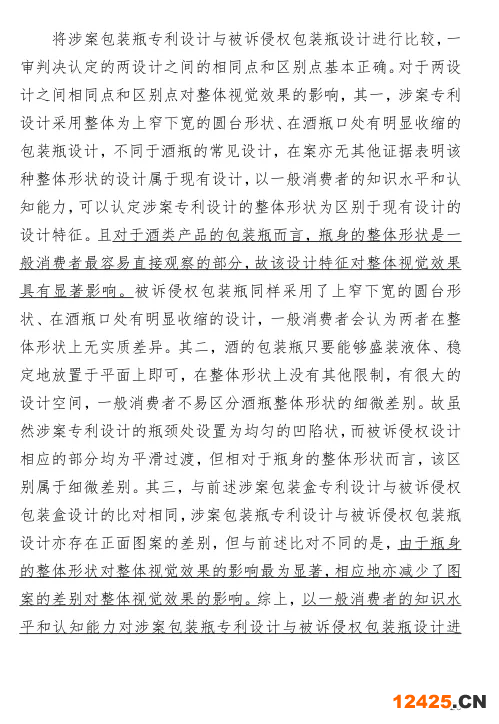 将涉案包装瓶专利设计与被诉侵权包装瓶设计进行比较，一审判决认定的两设计之间的相同点和区别点基本正确。对于两设计之间相同点和区别点对整体视觉效果的影响，其一，涉案专利设计采用整体为上窄下宽的圆台形状、在酒瓶口处有明显收缩的包装瓶设计，不同于酒瓶的常见设计，在案亦无其他证据表明该种整体形状的设计属于现有设计，以一般消费者的知识水平和认知能力，可以认定涉案专利设计的整体形状为区别于现有设计的设计特征。且对于酒类产品的包装瓶而言，瓶身的整体形状是一般消费者最容易直接观察的部分，故该设计特征对整体视觉效果具有显著影响。被诉侵权包装瓶同样采用了上窄下宽的圆台形状、在酒瓶口处有明显收缩的设计，一般消费者会认为两者在整体形状上无实质差异。其二，酒的包装瓶只要能够盛装液体、稳定地放置于平面上即可，在整体形状上没有其他限制，有很大的设计空间，一般消费者不易区分酒瓶整体形状的细微差别。故虽然涉案专利设计的瓶颈处设置为均匀的凹陷状，而被诉侵权设计相应的部分均为平滑过渡，但相对于瓶身的整体形状而言，该区别属于细微差别。其三，与前述涉案包装盒专利设计与被诉侵权包装盒设计的比对相同，涉案包装瓶专利设计与被诉侵权包装瓶设计亦存在正面图案的差别，但与前述比对不同的是，由于瓶身的整体形状对整体视觉效果的影响最为显著，相应地亦减少了图案的差别对整体视觉效果的影响。综上，以一般消费者的知识水平和认知能力对涉案包装瓶专利设计与被诉侵权包装瓶设计进

12425.CN